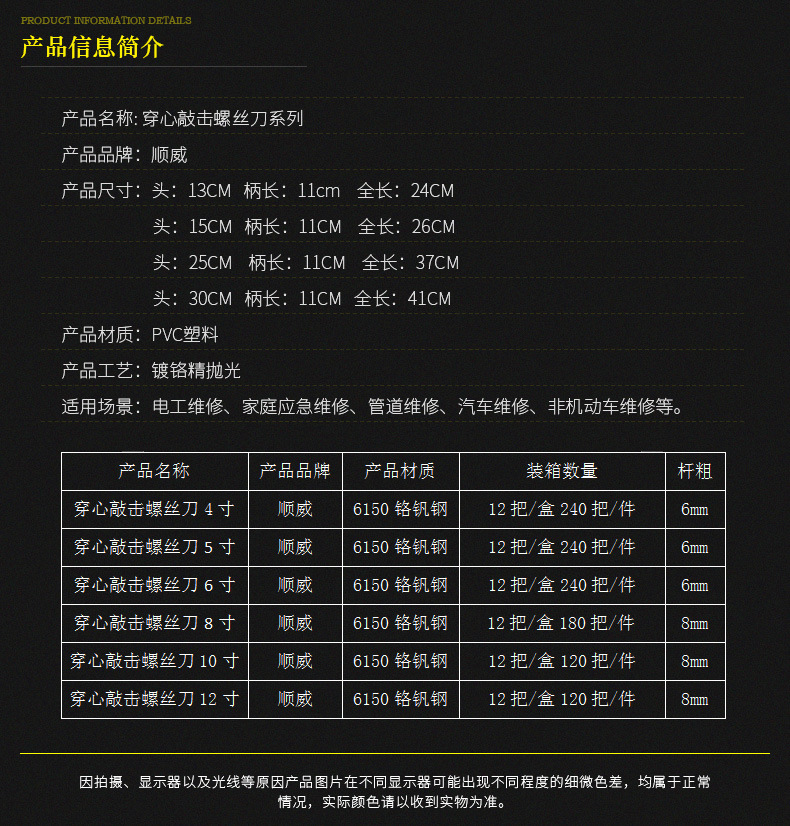 PRODUCT INFORMATION DETAILS
产品信息简介

产品名称: 穿心敲击螺丝刀系列
产品品牌：顺威
产品尺寸：头：13CM 柄长：11cm 全长：24CM
头：15CM 柄长：11CM 全长：26CM
头：25CM 柄长：11CM 全长：37CM
头：30CM 柄长：11CM 全长：41CM
产品材质：PVC塑料
产品工艺：镀铬精抛光
适用场景：电工维修、家庭应急维修、管道维修、汽车维修、非机动车维修等。

| 产品名称 | 产品品牌 | 产品材质 | 装箱数量 | 杆粗 |
|---|---|---|---|---|
| 穿心敲击螺丝刀 4 寸 | 顺威 | 6150 铬钒钢 | 12 把/盒 240 把/件 | 6mm |
| 穿心敲击螺丝刀 5 寸 | 顺威 | 6150 铬钒钢 | 12 把/盒 240 把/件 | 6mm |
| 穿心敲击螺丝刀 6 寸 | 顺威 | 6150 铬钒钢 | 12 把/盒 240 把/件 | 6mm |
| 穿心敲击螺丝刀 8 寸 | 顺威 | 6150 铬钒钢 | 12 把/盒 180 把/件 | 8mm |
| 穿心敲击螺丝刀 10 寸 | 顺威 | 6150 铬钒钢 | 12 把/盒 120 把/件 | 8mm |
| 穿心敲击螺丝刀 12 寸 | 顺威 | 6150 铬钒钢 | 12 把/盒 120 把/件 | 8mm |

因拍摄、显示器以及光线等原因产品图片在不同显示器可能出现不同程度的细微色差，均属于正常情况，实际颜色请以收到实物为准。